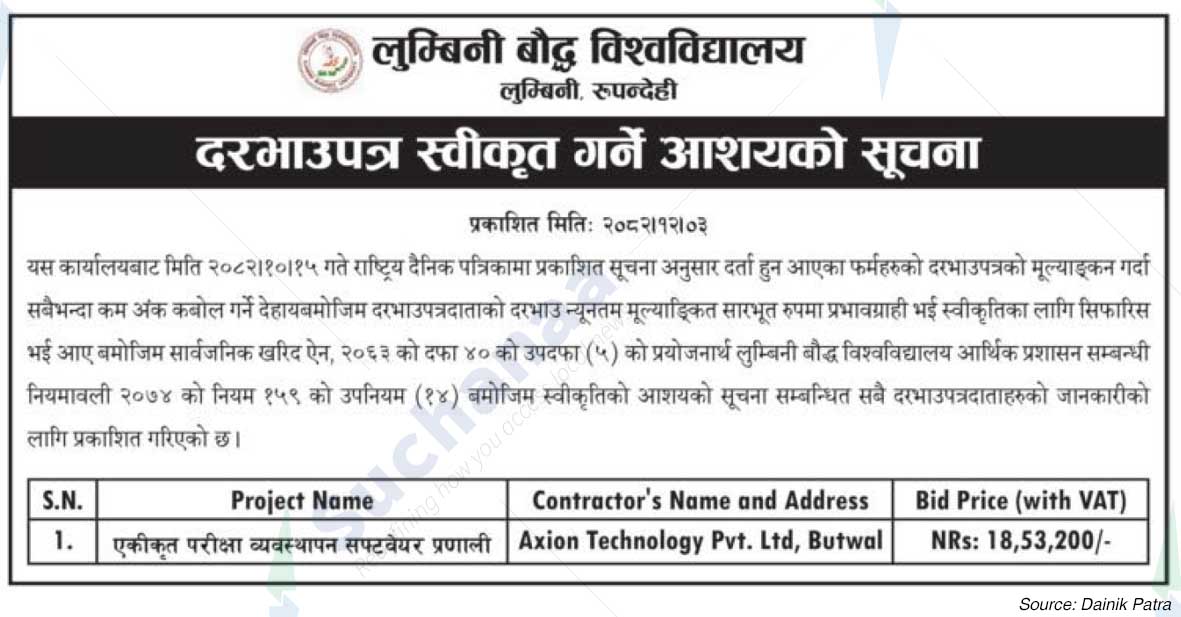 लुम्बिनी बौद्ध विश्वविद्यालय
लुम्बिनी, रुपन्देही

दरभाउपत्र स्वीकृत गर्ने आशयको सूचना

प्रकाशित मितिः २०८२।१२।०३

यस कार्यालयबाट मिति २०८२।१०।१५ गते राष्ट्रिय दैनिक पत्रिकामा प्रकाशित सूचना अनुसार दर्ता हुन आएका फर्महरुको दरभाउपत्रको मूल्याङ्कन गर्दा सबैभन्दा कम अंक कबोल गर्ने देहायबमोजिम दरभाउपत्रदाताको दरभाउ न्यूनतम मूल्याङ्कित सारभूत रुपमा प्रभावग्राही भई स्वीकृतिका लागि सिफारिस भई आए बमोजिम सार्वजनिक खरिद ऐन, २०६३ को दफा ४० को उपदफा (५) को प्रयोजनार्थ लुम्बिनी बौद्ध विश्वविद्यालय आर्थिक प्रशासन सम्बन्धी नियमावली २०७४ को नियम १५९ को उपनियम (१४) बमोजिम स्वीकृतिको आशयको सूचना सम्बन्धित सबै दरभाउपत्रदाताहरुको जानकारीको लागि प्रकाशित गरिएको छ।

| S.N. | Project Name | Contractor's Name and Address | Bid Price (with VAT) |
|---|---|---|---|
| 1. | एकीकृत परीक्षा व्यवस्थापन सफ्टवेयर प्रणाली | Axion Technology Pvt. Ltd, Butwal | NRs: 18,53,200/- |

Source: Dainik Patra